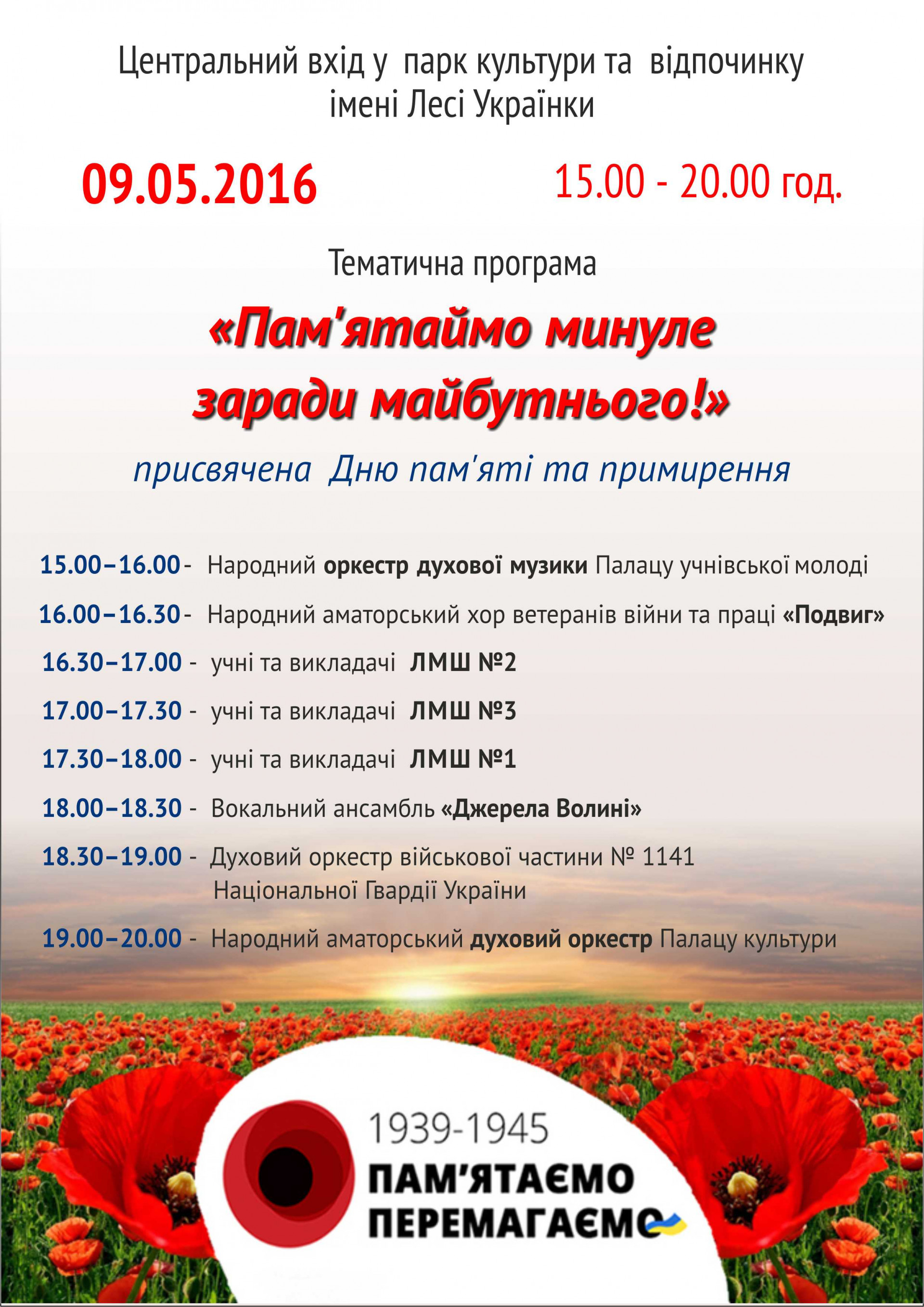 Центральний вхід у парк культури та відпочинку імені Лесі Українки

09.05.2016

15.00 - 20.00 год.

Тематична програма

«Пам'ятаймо минуле заради майбутнього!»

присвячена Дню пам'яті та примирення

15.00–16.00 - Народний оркестр духової музики Палацу учнівської молоді

16.00–16.30 - Народний аматорський хор ветеранів війни та праці «Подвиг»

16.30–17.00 - учні та викладачі ЛМШ №2

17.00–17.30 - учні та викладачі ЛМШ №3

17.30–18.00 - учні та викладачі ЛМШ №1

18.00–18.30 - Вокальний ансамбль «Джерела Волині»

18.30–19.00 - Духовий оркестр військової частини № 1141 Національної Гвардії України

19.00–20.00 - Народний аматорський духовий оркестр Палацу культури

1939-1945
ПАМ'ЯТАЄМО
ПЕРЕМАГАЄМО